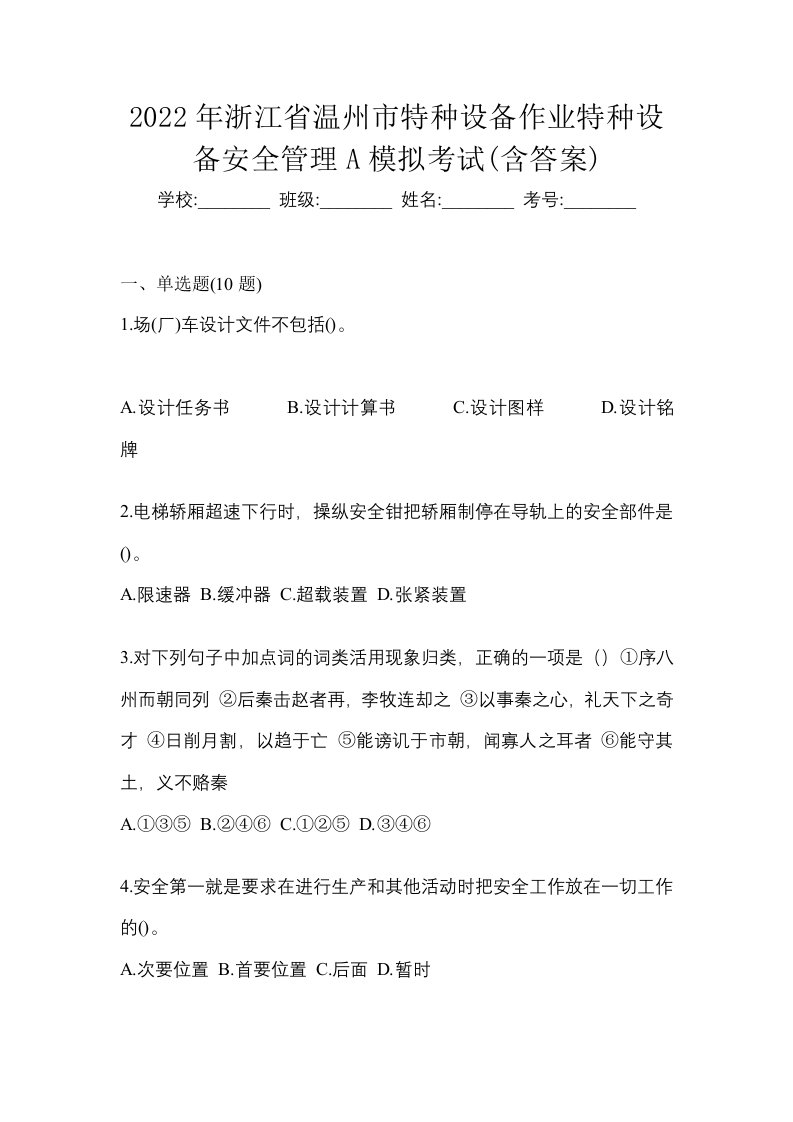 2022年浙江省温州市特种设备作业特种设备安全管理A模拟考试(含答案)

学校:________ 班级:________ 姓名:________ 考号:________

一、单选题(10题)

1.场(厂)车设计文件不包括()。

A.设计任务书 B.设计计算书 C.设计图样 D.设计铭牌

2.电梯轿厢超速下行时，操纵安全钳把轿厢制停在导轨上的安全部件是()。

A.限速器 B.缓冲器 C.超载装置 D.张紧装置

3.对下列句子中加点词的词类活用现象归类，正确的一项是（）①序八州而朝同列 ②后秦击赵者再，李牧连却之 ③以事秦之心，礼天下之奇才 ④日削月割，以趋于亡 ⑤能谤讥于市朝，闻寡人之耳者 ⑥能守其土，义不赂秦

A.①③⑤ B.②④⑥ C.①②⑤ D.③④⑥

4.安全第一就是要求在进行生产和其他活动时把安全工作放在一切工作的()。

A.次要位置 B.首要位置 C.后面 D.暂时